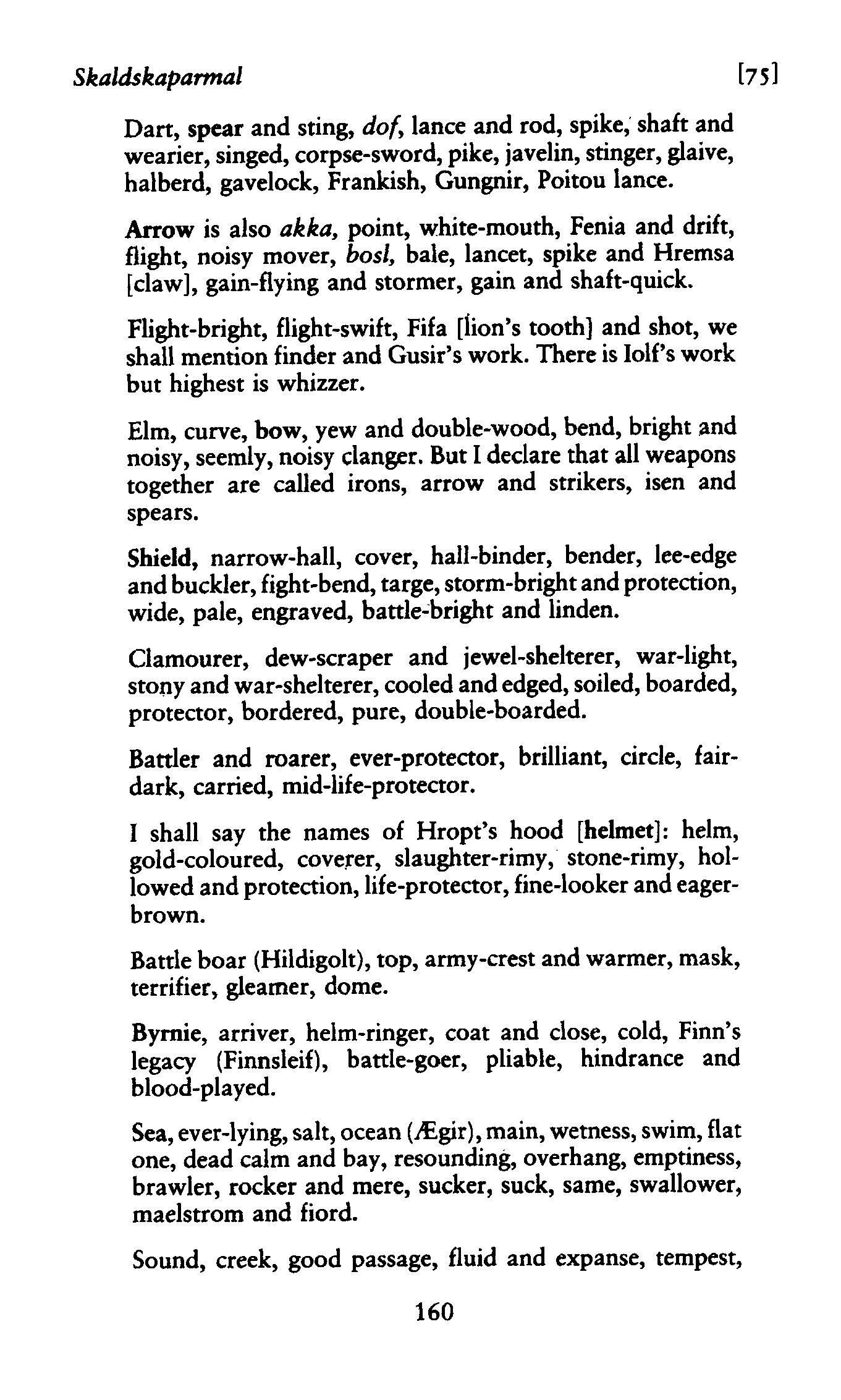 Skaldskaparmal [75]

Dart, spear and sting, dof, lance and rod, spike, shaft and wearier, singed, corpse-sword, pike, javelin, stinger, glaive, halberd, gavelock, Frankish, Gungnir, Poitou lance.

Arrow is also akka, point, white-mouth, Fenia and drift, flight, noisy mover, bosl, bale, lancet, spike and Hremsa [claw], gain-flying and stormer, gain and shaft-quick.

Flight-bright, flight-swift, Fifa [lion's tooth] and shot, we shall mention finder and Gusir's work. There is Iolf's work but highest is whizzer.

Elm, curve, bow, yew and double-wood, bend, bright and noisy, seemly, noisy clanger. But I declare that all weapons together are called irons, arrow and strikers, isen and spears.

Shield, narrow-hall, cover, hall-binder, bender, lee-edge and buckler, fight-bend, targe, storm-bright and protection, wide, pale, engraved, battle-bright and linden.

Clamourer, dew-scraper and jewel-shelterer, war-light, stony and war-shelterer, cooled and edged, soiled, boarded, protector, bordered, pure, double-boarded.

Battler and roarer, ever-protector, brilliant, circle, fair-dark, carried, mid-life-protector.

I shall say the names of Hropt's hood [helmet]: helm, gold-coloured, coverer, slaughter-rimy, stone-rimy, hollowed and protection, life-protector, fine-looker and eager-brown.

Battle boar (Hildigolt), top, army-crest and warmer, mask, terrifier, gleamer, dome.

Byrnie, arriver, helm-ringer, coat and close, cold, Finn's legacy (Finnsleif), battle-goer, pliable, hindrance and blood-played.

Sea, ever-lying, salt, ocean (Ægir), main, wetness, swim, flat one, dead calm and bay, resounding, overhang, emptiness, brawler, rocker and mere, sucker, suck, same, swallower, maelstrom and fiord.

Sound, creek, good passage, fluid and expanse, tempest,

160